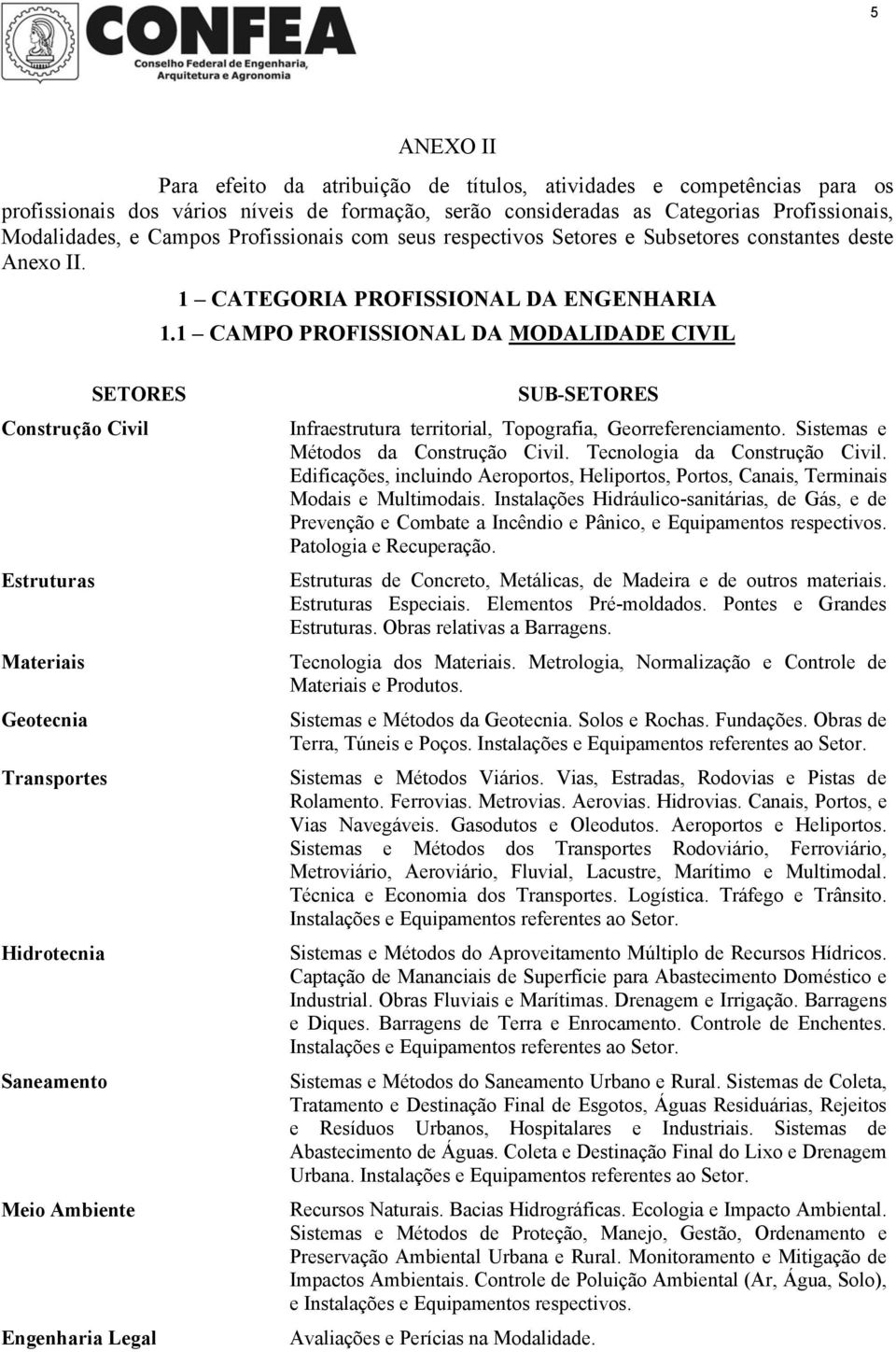 5

CONFEA
Conselho Federal de Engenharia, Arquitetura e Agronomia

ANEXO II

Para efeito da atribuição de títulos, atividades e competências para os profissionais dos vários níveis de formação, serão consideradas as Categorias Profissionais, Modalidades, e Campos Profissionais com seus respectivos Setores e Subsetores constantes deste Anexo II.

1 – CATEGORIA PROFISSIONAL DA ENGENHARIA

1.1 – CAMPO PROFISSIONAL DA MODALIDADE CIVIL

| SETORES | SUB-SETORES |
|---|---|
| Construção Civil | Infraestrutura territorial, Topografia, Georreferenciamento. Sistemas e Métodos da Construção Civil. Tecnologia da Construção Civil. Edificações, incluindo Aeroportos, Heliportos, Portos, Canais, Terminais Modais e Multimodais. Instalações Hidráulico-sanitárias, de Gás, e de Prevenção e Combate a Incêndio e Pânico, e Equipamentos respectivos. Patologia e Recuperação. |
| Estruturas | Estruturas de Concreto, Metálicas, de Madeira e de outros materiais. Estruturas Especiais. Elementos Pré-moldados. Pontes e Grandes Estruturas. Obras relativas a Barragens. |
| Materiais | Tecnologia dos Materiais. Metrologia, Normalização e Controle de Materiais e Produtos. |
| Geotecnia | Sistemas e Métodos da Geotecnia. Solos e Rochas. Fundações. Obras de Terra, Túneis e Poços. Instalações e Equipamentos referentes ao Setor. |
| Transportes | Sistemas e Métodos Viários. Vias, Estradas, Rodovias e Pistas de Rolamento. Ferrovias. Metrovias. Aerovias. Hidrovias. Canais, Portos, e Vias Navegáveis. Gasodutos e Oleodutos. Aeroportos e Heliportos. Sistemas e Métodos dos Transportes Rodoviário, Ferroviário, Metroviário, Aeroviário, Fluvial, Lacustre, Marítimo e Multimodal. Técnica e Economia dos Transportes. Logística. Tráfego e Trânsito. Instalações e Equipamentos referentes ao Setor. |
| Hidrotecnia | Sistemas e Métodos do Aproveitamento Múltiplo de Recursos Hídricos. Captação de Mananciais de Superfície para Abastecimento Doméstico e Industrial. Obras Fluviais e Marítimas. Drenagem e Irrigação. Barragens e Diques. Barragens de Terra e Enrocamento. Controle de Enchentes. Instalações e Equipamentos referentes ao Setor. |
| Saneamento | Sistemas e Métodos do Saneamento Urbano e Rural. Sistemas de Coleta, Tratamento e Destinação Final de Esgotos, Águas Residuárias, Rejeitos e Resíduos Urbanos, Hospitalares e Industriais. Sistemas de Abastecimento de Águas. Coleta e Destinação Final do Lixo e Drenagem Urbana. Instalações e Equipamentos referentes ao Setor. |
| Meio Ambiente | Recursos Naturais. Bacias Hidrográficas. Ecologia e Impacto Ambiental. Sistemas e Métodos de Proteção, Manejo, Gestão, Ordenamento e Preservação Ambiental Urbana e Rural. Monitoramento e Mitigação de Impactos Ambientais. Controle de Poluição Ambiental (Ar, Água, Solo), e Instalações e Equipamentos respectivos. |
| Engenharia Legal | Avaliações e Perícias na Modalidade. |